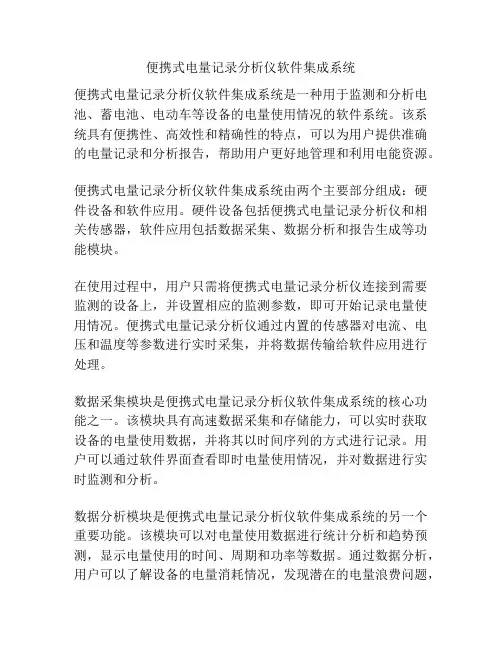 便携式电量记录分析仪软件集成系统

便携式电量记录分析仪软件集成系统是一种用于监测和分析电池、蓄电池、电动车等设备的电量使用情况的软件系统。该系统具有便携性、高效性和精确性的特点，可以为用户提供准确的电量记录和分析报告，帮助用户更好地管理和利用电能资源。

便携式电量记录分析仪软件集成系统由两个主要部分组成：硬件设备和软件应用。硬件设备包括便携式电量记录分析仪和相关传感器，软件应用包括数据采集、数据分析和报告生成等功能模块。

在使用过程中，用户只需将便携式电量记录分析仪连接到需要监测的设备上，并设置相应的监测参数，即可开始记录电量使用情况。便携式电量记录分析仪通过内置的传感器对电流、电压和温度等参数进行实时采集，并将数据传输给软件应用进行处理。

数据采集模块是便携式电量记录分析仪软件集成系统的核心功能之一。该模块具有高速数据采集和存储能力，可以实时获取设备的电量使用数据，并将其以时间序列的方式进行记录。用户可以通过软件界面查看即时电量使用情况，并对数据进行实时监测和分析。

数据分析模块是便携式电量记录分析仪软件集成系统的另一个重要功能。该模块可以对电量使用数据进行统计分析和趋势预测，显示电量使用的时间、周期和功率等数据。通过数据分析，用户可以了解设备的电量消耗情况，发现潜在的电量浪费问题，